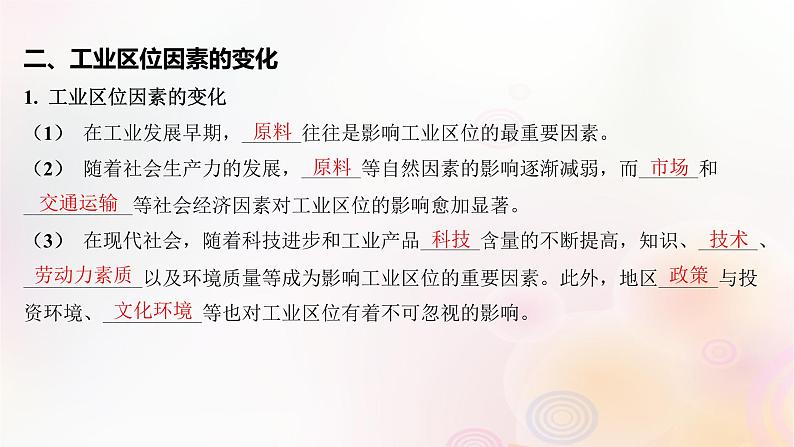 二、工业区位因素的变化

1. 工业区位因素的变化

（1） 在工业发展早期，原料往往是影响工业区位的最重要因素。

（2） 随着社会生产力的发展，原料等自然因素的影响逐渐减弱，而市场和交通运输等社会经济因素对工业区位的影响愈加显著。

（3） 在现代社会，随着科技进步和工业产品科技含量的不断提高，知识、技术、劳动力素质以及环境质量等成为影响工业区位的重要因素。此外，地区政策与投资环境、文化环境等也对工业区位有着不可忽视的影响。